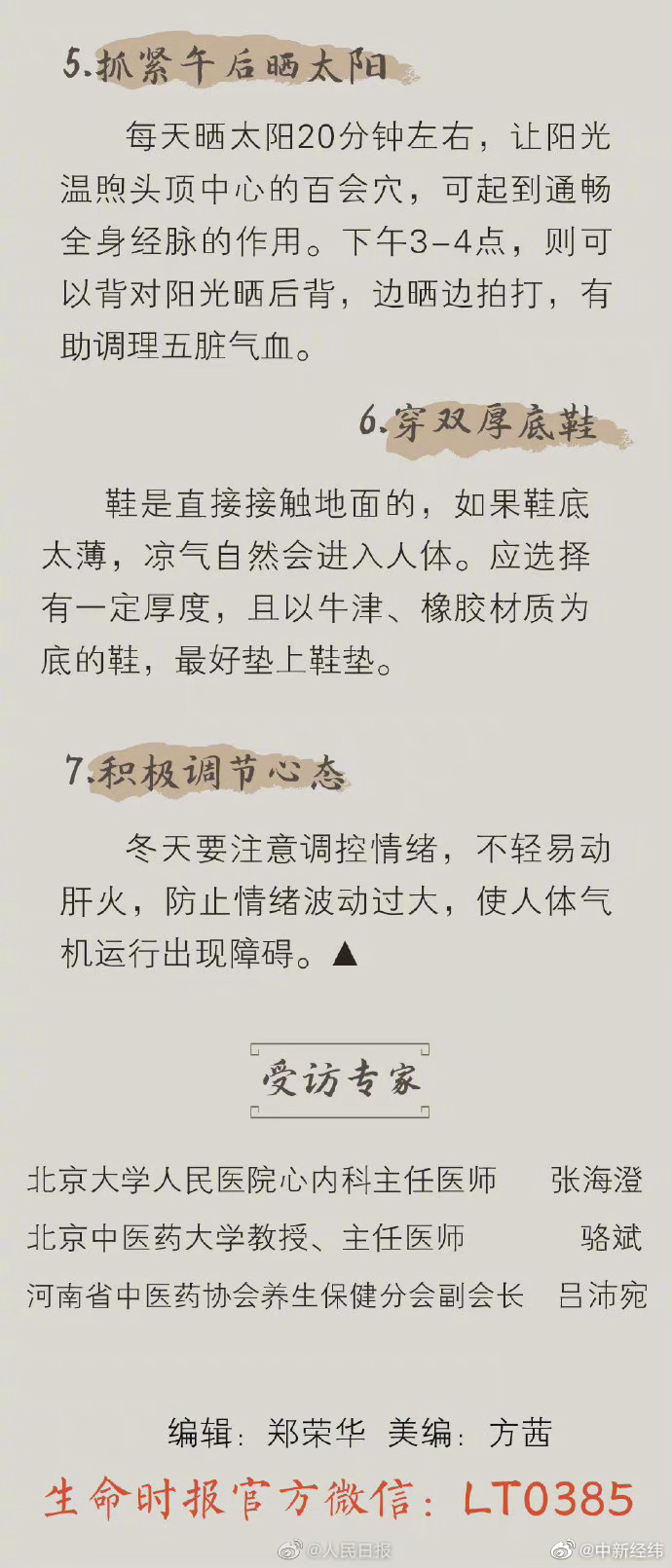 5.抓紧午后晒太阳

每天晒太阳20分钟左右，让阳光温煦头顶中心的百会穴，可起到通畅全身经脉的作用。下午3-4点，则可以背对阳光晒后背，边晒边拍打，有助调理五脏气血。

6.穿双厚底鞋

鞋是直接接触地面的，如果鞋底太薄，凉气自然会进入人体。应选择有一定厚度，且以牛津、橡胶材质为底的鞋，最好垫上鞋垫。

7.积极调节心态

冬天要注意调控情绪，不轻易动肝火，防止情绪波动过大，使人体气机运行出现障碍。▲

受访专家

北京大学人民医院心内科主任医师 张海澄
北京中医药大学教授、主任医师 骆斌
河南省中医药协会养生保健分会副会长 吕沛宛

编辑：郑荣华 美编：方茜

生命时报官方微信：LT0385

@人民日报 @中新经纬